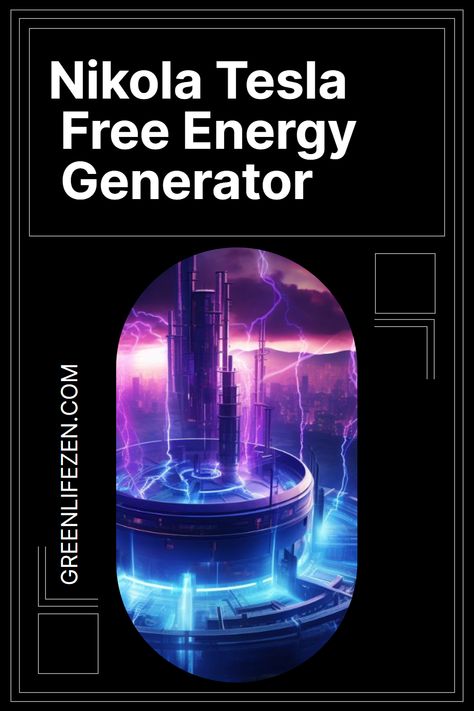 Nikola Tesla
Free Energy
Generator

GREENLIFEZEN.COM